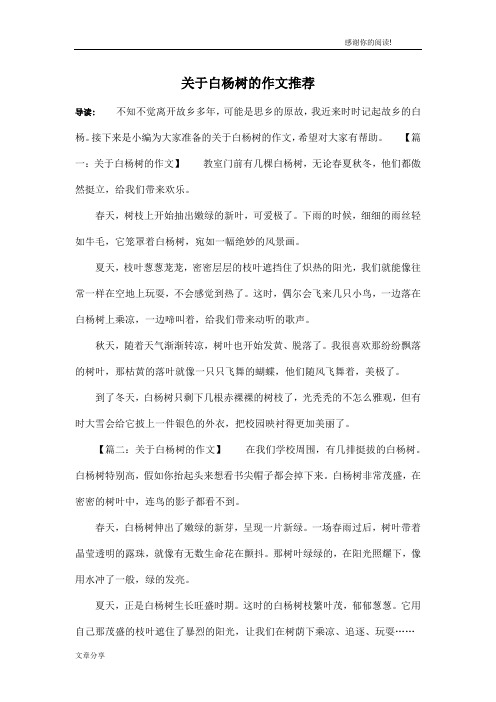 感谢你的阅读!

关于白杨树的作文推荐

导读： 不知不觉离开故乡多年，可能是思乡的原故，我近来时时记起故乡的白杨。接下来是小编为大家准备的关于白杨树的作文，希望对大家有帮助。 【篇一：关于白杨树的作文】 教室门前有几棵白杨树，无论春夏秋冬，他们都傲然挺立，给我们带来欢乐。

春天，树枝上开始抽出嫩绿的新叶，可爱极了。下雨的时候，细细的雨丝轻如牛毛，它笼罩着白杨树，宛如一幅绝妙的风景画。

夏天，枝叶葱葱茏茏，密密层层的枝叶遮挡住了炽热的阳光，我们就能像往常一样在空地上玩耍，不会感觉到热了。这时，偶尔会飞来几只小鸟，一边落在白杨树上乘凉，一边啼叫着，给我们带来动听的歌声。

秋天，随着天气渐渐转凉，树叶也开始发黄、脱落了。我很喜欢那纷纷飘落的树叶，那枯黄的落叶就像一只只飞舞的蝴蝶，他们随风飞舞着，美极了。

到了冬天，白杨树只剩下几根赤裸裸的树枝了，光秃秃的不怎么雅观，但有时大雪会给它披上一件银色的外衣，把校园映衬得更加美丽了。

【篇二：关于白杨树的作文】 在我们学校周围，有几排挺拔的白杨树。白杨树特别高，假如你抬起头来想看书尖帽子都会掉下来。白杨树非常茂盛，在密密的树叶中，连鸟的影子都看不到。

春天，白杨树伸出了嫩绿的新芽，呈现一片新绿。一场春雨过后，树叶带着晶莹透明的露珠，就像有无数生命花在颤抖。那树叶绿绿的，在阳光照耀下，像用水冲了一般，绿的发亮。

夏天，正是白杨树生长旺盛时期。这时的白杨树枝繁叶茂，郁郁葱葱。它用自己那茂盛的枝叶遮住了暴烈的阳光，让我们在树荫下乘凉、追逐、玩耍……

文章分享